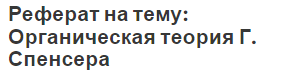 Реферат на тему: Органическая теория Г. Спенсера